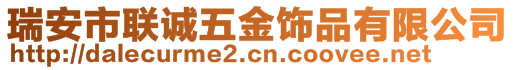 瑞安市联诚五金饰品有限公司
http://dalecurme2.cn.coovee.net